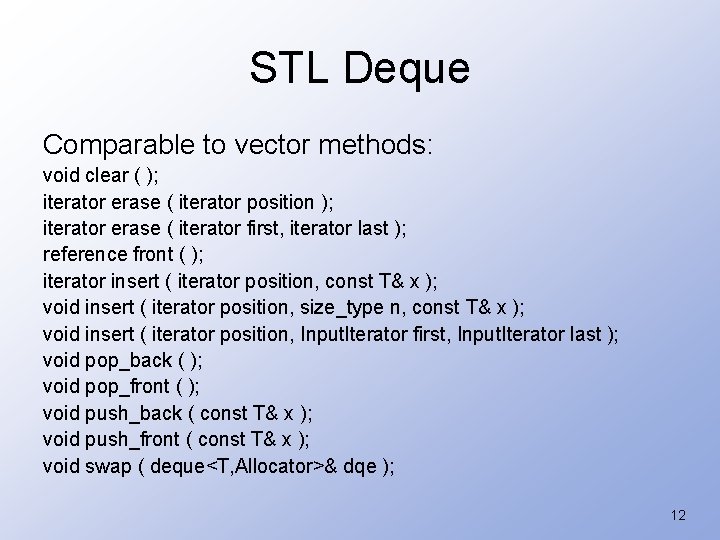 STL Deque

Comparable to vector methods:
void clear ( );
iterator erase ( iterator position );
iterator erase ( iterator first, iterator last );
reference front ( );
iterator insert ( iterator position, const T& x );
void insert ( iterator position, size_type n, const T& x );
void insert ( iterator position, InputIterator first, InputIterator last );
void pop_back ( );
void pop_front ( );
void push_back ( const T& x );
void push_front ( const T& x );
void swap ( deque<T,Allocator>& dqe );

12